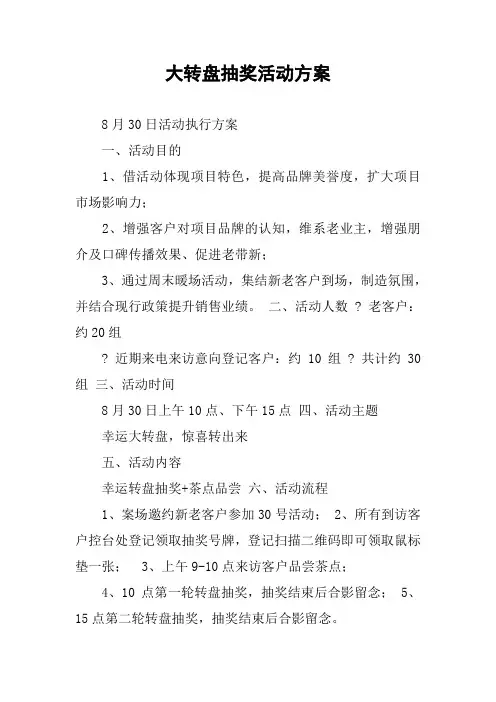 大转盘抽奖活动方案

8月30日活动执行方案

一、活动目的

1、借活动体现项目特色，提高品牌美誉度，扩大项目市场影响力；

2、增强客户对项目品牌的认知，维系老业主，增强朋介及口碑传播效果、促进老带新；

3、通过周末暖场活动，集结新老客户到场，制造氛围，并结合现行政策提升销售业绩。 二、活动人数 ? 老客户：约20组

? 近期来电来访意向登记客户：约 10 组 ? 共计约 30 组 三、活动时间

8月30日上午10点、下午15点 四、活动主题

幸运大转盘，惊喜转出来

五、活动内容

幸运转盘抽奖+茶点品尝 六、活动流程

1、案场邀约新老客户参加30号活动； 2、所有到访客户控台处登记领取抽奖号牌，登记扫描二维码即可领取鼠标垫一张； 3、上午9-10点来访客户品尝茶点；

4、10 点第一轮转盘抽奖，抽奖结束后合影留念； 5、15点第二轮转盘抽奖，抽奖结束后合影留念。